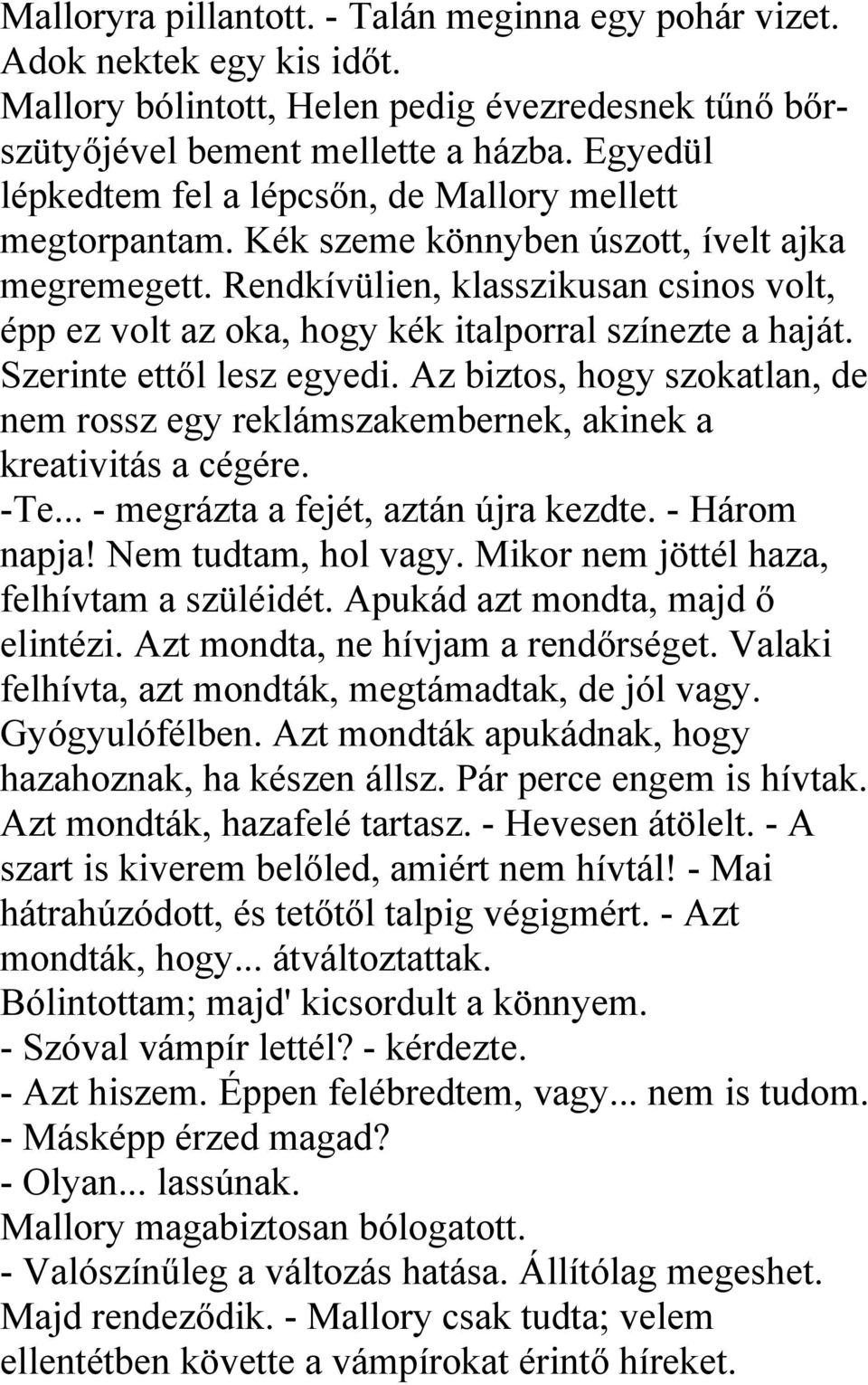 Malloryra pillantott. - Talán meginna egy pohár vizet. Adok nektek egy kis időt.
Mallory bólintott, Helen pedig évezredesnek tűnő bőrszütyőjével bement mellette a házba. Egyedül lépkedtem fel a lépcsőn, de Mallory mellett megtorpantam. Kék szeme könnyben úszott, ívelt ajka megremegett. Rendkívülien, klasszikusan csinos volt, épp ez volt az oka, hogy kék italporral színezte a haját. Szerinte ettől lesz egyedi. Az biztos, hogy szokatlan, de nem rossz egy reklámszakembernek, akinek a kreativitás a cégére.
-Te... - megrázta a fejét, aztán újra kezdte. - Három napja! Nem tudtam, hol vagy. Mikor nem jöttél haza, felhívtam a szüléidét. Apukád azt mondta, majd ő elintézi. Azt mondta, ne hívjam a rendőrséget. Valaki felhívta, azt mondták, megtámadtak, de jól vagy. Gyógyulófélben. Azt mondták apukádnak, hogy hazahoznak, ha készen állsz. Pár perce engem is hívtak. Azt mondták, hazafelé tartasz. - Hevesen átölelt. - A szart is kiverem belőled, amiért nem hívtál! - Mai hátrahúzódott, és tetőtől talpig végigmért. - Azt mondták, hogy... átváltoztattak.
Bólintottam; majd' kicsordult a könnyem.
- Szóval vámpír lettél? - kérdezte.
- Azt hiszem. Éppen felébredtem, vagy... nem is tudom.
- Másképp érzed magad?
- Olyan... lassúnak.
Mallory magabiztosan bólogatott.
- Valószínűleg a változás hatása. Állítólag megeshet. Majd rendeződik. - Mallory csak tudta; velem ellentétben követte a vámpírokat érintő híreket.